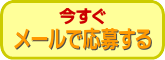 今すぐ
メールで応募する